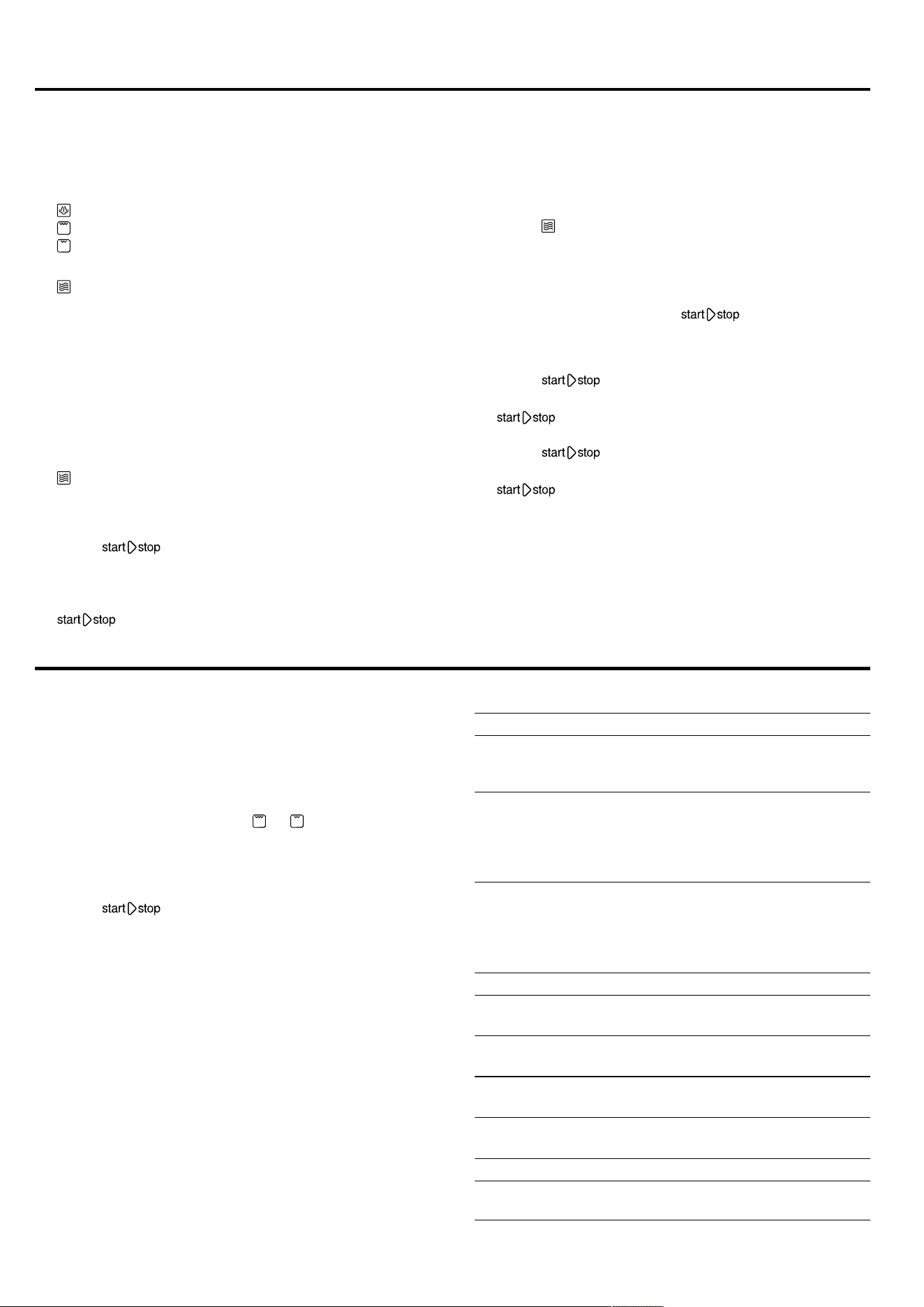 start stop

start stop

start stop

start stop

start stop

start stop

start stop

start stop